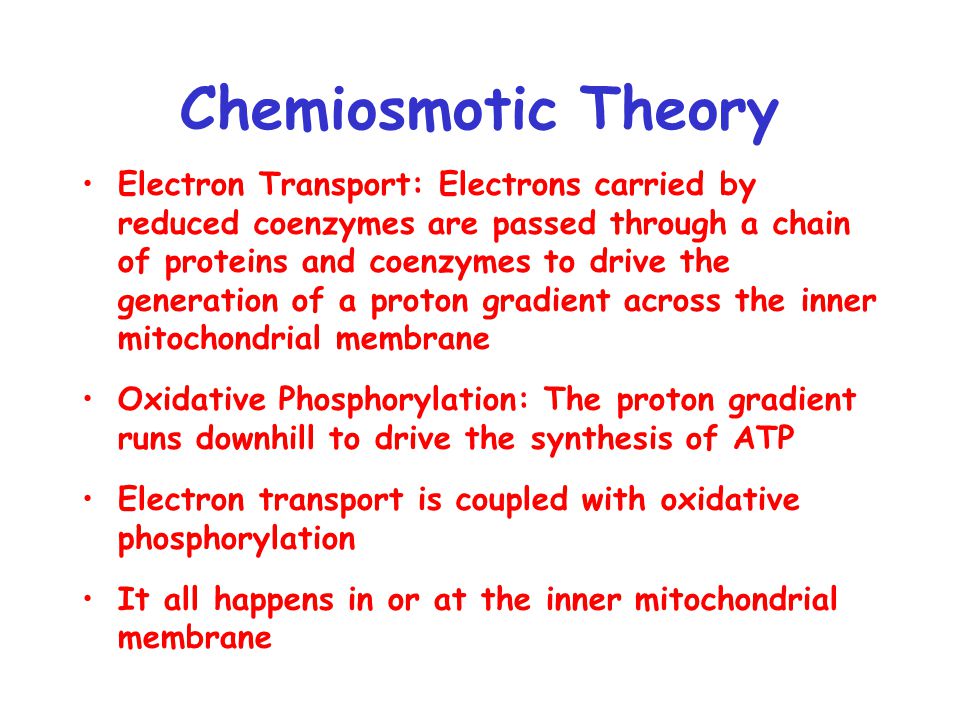 Chemiosmotic Theory

• Electron Transport: Electrons carried by reduced coenzymes are passed through a chain of proteins and coenzymes to drive the generation of a proton gradient across the inner mitochondrial membrane

• Oxidative Phosphorylation: The proton gradient runs downhill to drive the synthesis of ATP

• Electron transport is coupled with oxidative phosphorylation

• It all happens in or at the inner mitochondrial membrane